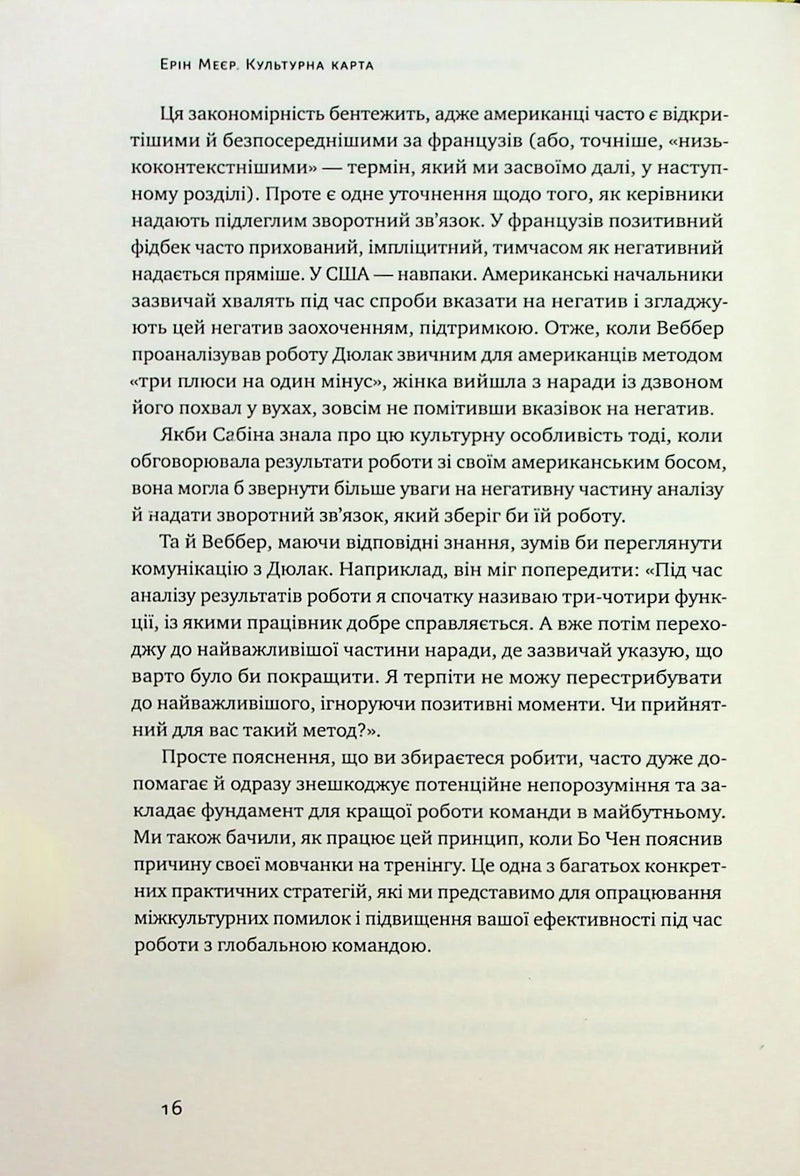 Ерін Меєр. Культурна карта

Ця закономірність бентежить, адже американці часто є відкритішими й безпосереднішими за французів (або, точніше, «низькоконтекстнішими» — термін, який ми засвоїмо далі, у наступному розділі). Проте є одне уточнення щодо того, як керівники надають підлеглим зворотний зв'язок. У французів позитивний фідбек часто прихований, імпліцитний, тимчасом як негативний надається пряміше. У США — навпаки. Американські начальники зазвичай хвалять під час спроби вказати на негатив і згладжують цей негатив заохоченням, підтримкою. Отже, коли Веббер проаналізував роботу Дюлак звичним для американців методом «три плюси на один мінус», жінка вийшла з наради із дзвоном його похвал у вухах, зовсім не помітивши вказівок на негатив.

Якби Сабіна знала про цю культурну особливість тоді, коли обговорювала результати роботи зі своїм американським босом, вона могла б звернути більше уваги на негативну частину аналізу й надати зворотний зв'язок, який зберіг би їй роботу.

Та й Веббер, маючи відповідні знання, зумів би переглянути комунікацію з Дюлак. Наприклад, він міг попередити: «Під час аналізу результатів роботи я спочатку називаю три-чотири функції, із якими працівник добре справляється. А вже потім переходжу до найважливішої частини наради, де зазвичай указую, що варто було би покращити. Я терпіти не можу перестрибувати до найважливішого, ігноруючи позитивні моменти. Чи прийнятний для вас такий метод?».

Просте пояснення, що ви збираєтеся робити, часто дуже допомагає й одразу знешкоджує потенційне непорозуміння та закладає фундамент для кращої роботи команди в майбутньому. Ми також бачили, як працює цей принцип, коли Бо Чен пояснив причину своєї мовчанки на тренінгу. Це одна з багатьох конкретних практичних стратегій, які ми представимо для опрацювання міжкультурних помилок і підвищення вашої ефективності під час роботи з глобальною командою.

16